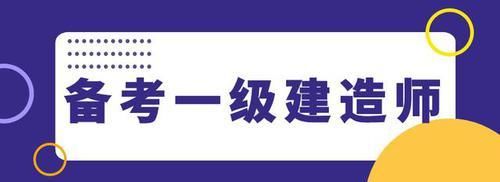 备考一级建造师